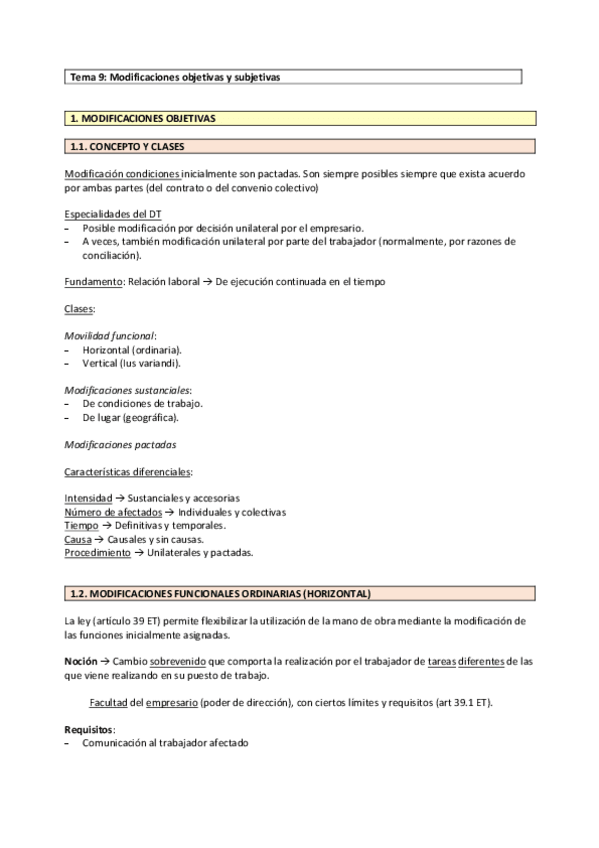 Tema 9: Modificaciones objetivas y subjetivas

1. MODIFICACIONES OBJETIVAS

1.1. CONCEPTO Y CLASES

Modificación condiciones inicialmente son pactadas. Son siempre posibles siempre que exista acuerdo por ambas partes (del contrato o del convenio colectivo)

Especialidades del DT
– Posible modificación por decisión unilateral por el empresario.
– A veces, también modificación unilateral por parte del trabajador (normalmente, por razones de conciliación).

Fundamento: Relación laboral → De ejecución continuada en el tiempo

Clases:

Movilidad funcional:
– Horizontal (ordinaria).
– Vertical (Ius variandi).

Modificaciones sustanciales:
– De condiciones de trabajo.
– De lugar (geográfica).

Modificaciones pactadas

Características diferenciales:

Intensidad → Sustanciales y accesorias
Número de afectados → Individuales y colectivas
Tiempo → Definitivas y temporales.
Causa → Causales y sin causas.
Procedimiento → Unilaterales y pactadas.

1.2. MODIFICACIONES FUNCIONALES ORDINARIAS (HORIZONTAL)

La ley (artículo 39 ET) permite flexibilizar la utilización de la mano de obra mediante la modificación de las funciones inicialmente asignadas.

Noción → Cambio sobrevenido que comporta la realización por el trabajador de tareas diferentes de las que viene realizando en su puesto de trabajo.

Facultad del empresario (poder de dirección), con ciertos límites y requisitos (art 39.1 ET).

Requisitos:
– Comunicación al trabajador afectado